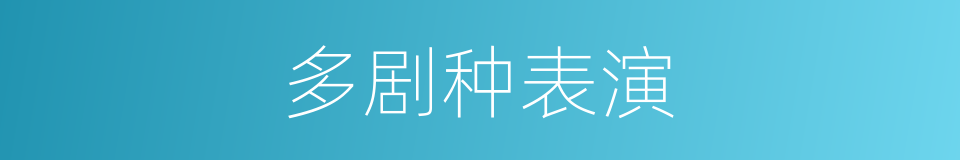 多剧种表演